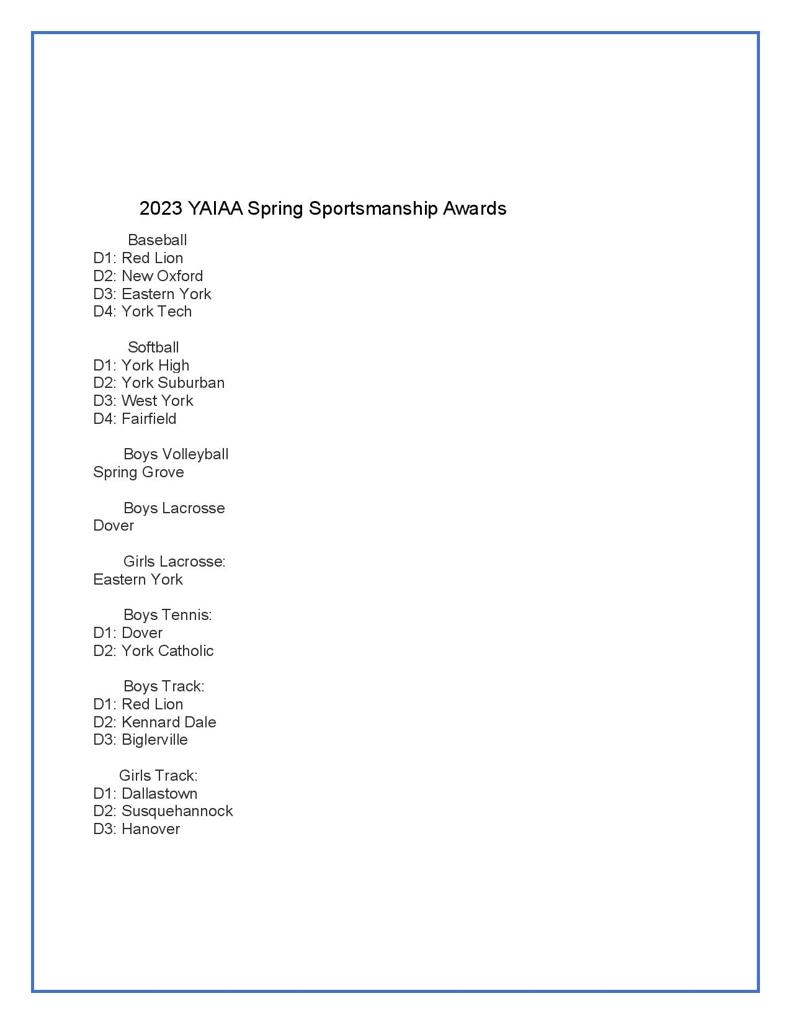 2023 YAIAA Spring Sportsmanship Awards

Baseball
D1: Red Lion
D2: New Oxford
D3: Eastern York
D4: York Tech

Softball
D1: York High
D2: York Suburban
D3: West York
D4: Fairfield

Boys Volleyball
Spring Grove

Boys Lacrosse
Dover

Girls Lacrosse:
Eastern York

Boys Tennis:
D1: Dover
D2: York Catholic

Boys Track:
D1: Red Lion
D2: Kennard Dale
D3: Biglerville

Girls Track:
D1: Dallastown
D2: Susquehannock
D3: Hanover